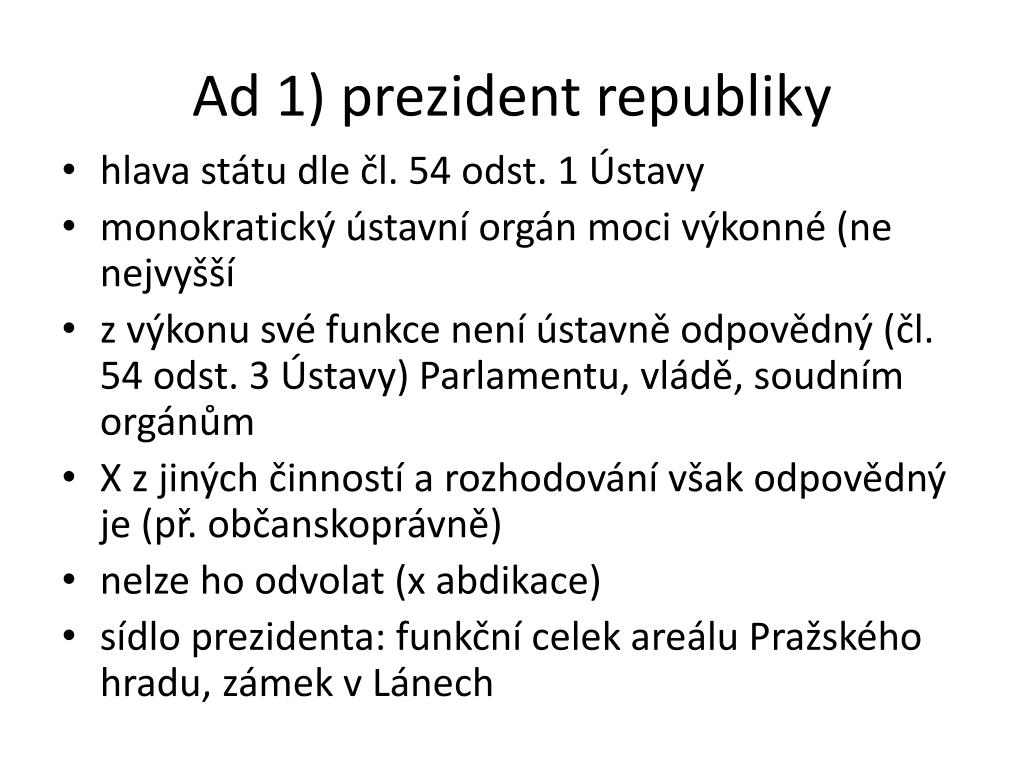 Ad 1) prezident republiky

• hlava státu dle čl. 54 odst. 1 Ústavy
• monokratický ústavní orgán moci výkonné (ne nejvyšší
• z výkonu své funkce není ústavně odpovědný (čl. 54 odst. 3 Ústavy) Parlamentu, vládě, soudním orgánům
• X z jiných činností a rozhodování však odpovědný je (př. občanskoprávně)
• nelze ho odvolat (x abdikace)
• sídlo prezidenta: funkční celek areálu Pražského hradu, zámek v Lánech